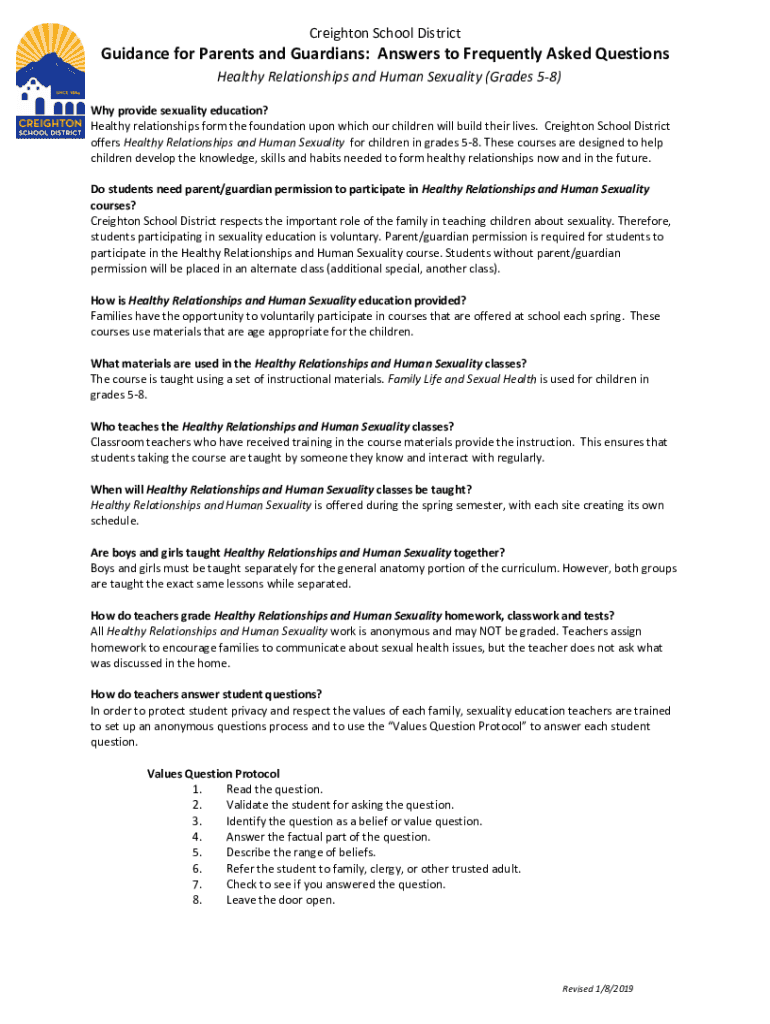 SINCE 1884
CREIGHTON
SCHOOL DISTRICT

Creighton School District

Guidance for Parents and Guardians: Answers to Frequently Asked Questions

Healthy Relationships and Human Sexuality (Grades 5-8)

Why provide sexuality education?
Healthy relationships form the foundation upon which our children will build their lives. Creighton School District offers Healthy Relationships and Human Sexuality for children in grades 5-8. These courses are designed to help children develop the knowledge, skills and habits needed to form healthy relationships now and in the future.

Do students need parent/guardian permission to participate in Healthy Relationships and Human Sexuality courses?
Creighton School District respects the important role of the family in teaching children about sexuality. Therefore, students participating in sexuality education is voluntary. Parent/guardian permission is required for students to participate in the Healthy Relationships and Human Sexuality course. Students without parent/guardian permission will be placed in an alternate class (additional special, another class).

How is Healthy Relationships and Human Sexuality education provided?
Families have the opportunity to voluntarily participate in courses that are offered at school each spring. These courses use materials that are age appropriate for the children.

What materials are used in the Healthy Relationships and Human Sexuality classes?
The course is taught using a set of instructional materials. Family Life and Sexual Health is used for children in grades 5-8.

Who teaches the Healthy Relationships and Human Sexuality classes?
Classroom teachers who have received training in the course materials provide the instruction. This ensures that students taking the course are taught by someone they know and interact with regularly.

When will Healthy Relationships and Human Sexuality classes be taught?
Healthy Relationships and Human Sexuality is offered during the spring semester, with each site creating its own schedule.

Are boys and girls taught Healthy Relationships and Human Sexuality together?
Boys and girls must be taught separately for the general anatomy portion of the curriculum. However, both groups are taught the exact same lessons while separated.

How do teachers grade Healthy Relationships and Human Sexuality homework, classwork and tests?
All Healthy Relationships and Human Sexuality work is anonymous and may NOT be graded. Teachers assign homework to encourage families to communicate about sexual health issues, but the teacher does not ask what was discussed in the home.

How do teachers answer student questions?
In order to protect student privacy and respect the values of each family, sexuality education teachers are trained to set up an anonymous questions process and to use the "Values Question Protocol" to answer each student question.

Values Question Protocol
1. Read the question.
2. Validate the student for asking the question.
3. Identify the question as a belief or value question.
4. Answer the factual part of the question.
5. Describe the range of beliefs.
6. Refer the student to family, clergy, or other trusted adult.
7. Check to see if you answered the question.
8. Leave the door open.

Revised 1/8/2019